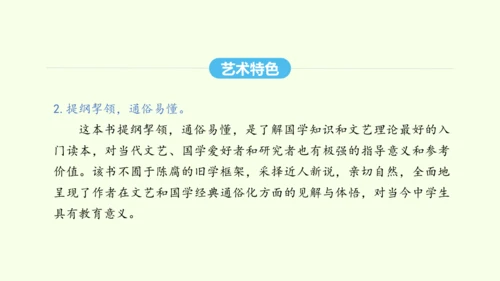 艺术特色

2. 提纲挈领，通俗易懂。

这本书提纲挈领，通俗易懂，是了解国学知识和文艺理论最好的入门读本，对当代文艺、国学爱好者和研究者也有极强的指导意义和参考价值。该书不囿于陈腐的旧学框架，采择近人新说，亲切自然，全面地呈现了作者在文艺和国学经典通俗化方面的见解与体悟，对当今中学生具有教育意义。